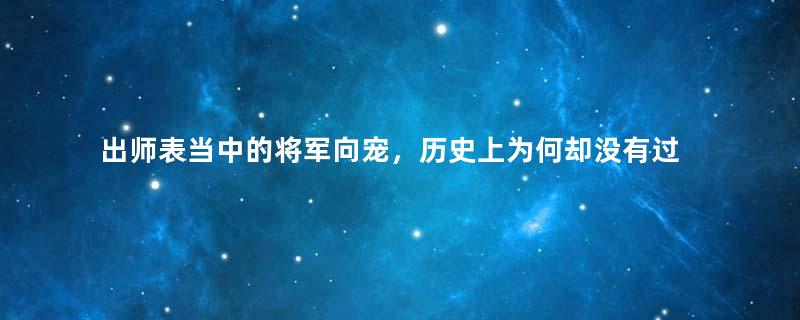 出师表当中的将军向宠，历史上为何却没有过